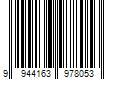 9 944163 978053